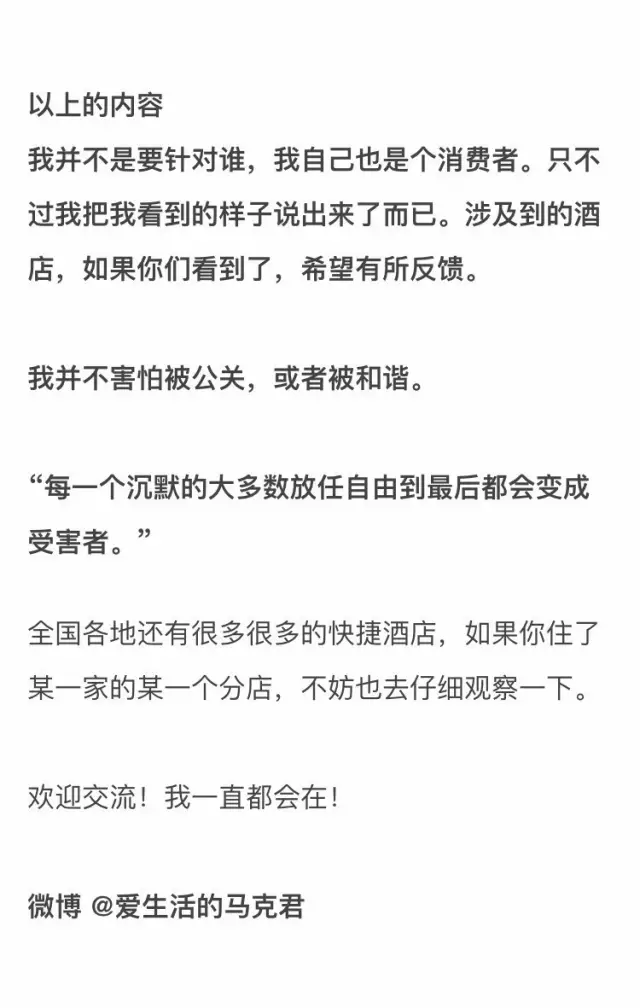 以上的内容
我并不是要针对谁，我自己也是个消费者。只不过我把我看到的样子说出来了而已。涉及到的酒店，如果你们看到了，希望有所反馈。

我并不害怕被公关，或者被和谐。

“每一个沉默的大多数放任自由到最后都会变成受害者。”

全国各地还有很多很多的快捷酒店，如果你住了某一家的某一个分店，不妨也去仔细观察一下。

欢迎交流！我一直都会在！

微博 @爱生活的马克君